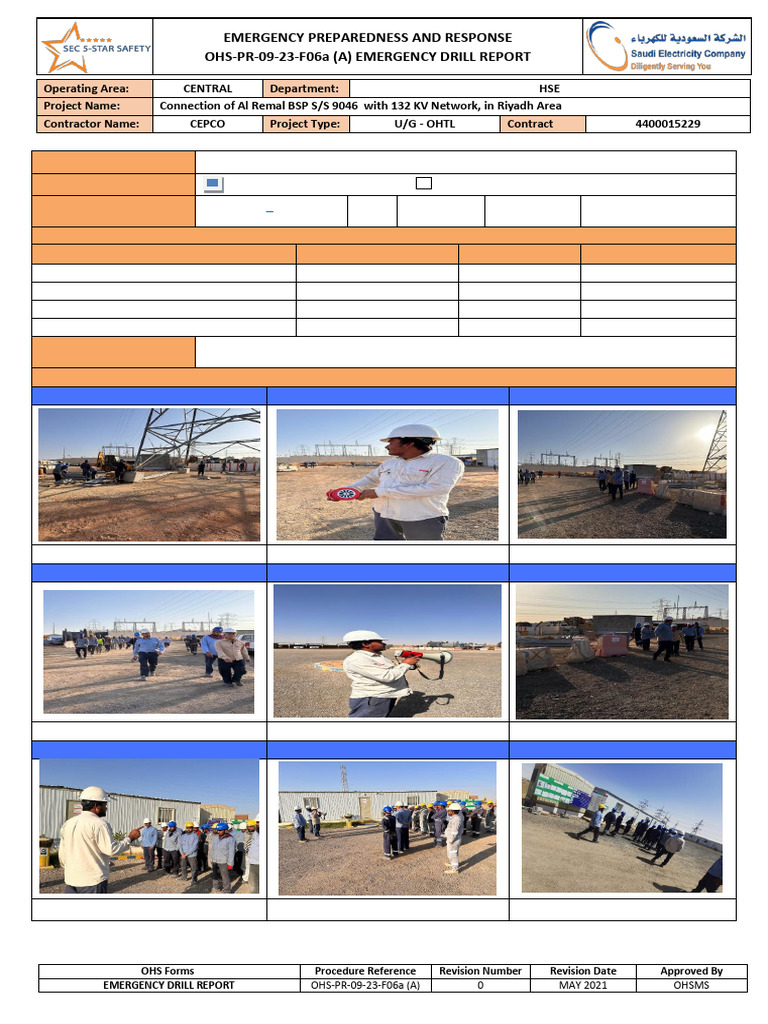 SEC 5-STAR SAFETY

EMERGENCY PREPAREDNESS AND RESPONSE
OHS-PR-09-23-F06a (A) EMERGENCY DRILL REPORT

الشركة السعودية للكهرباء
Saudi Electricity Company
Diligently Serving You

| Operating Area: | CENTRAL | Department: | HSE | | |
|---|---|---|---|---|---|
| Project Name: | Connection of Al Remal BSP S/S 9046 with 132 KV Network, in Riyadh Area | | | | |
| Contractor Name: | CEPCO | Project Type: | U/G - OHTL | Contract | 4400015229 |

| OHS Forms | Procedure Reference | Revision Number | Revision Date | Approved By |
|---|---|---|---|---|
| EMERGENCY DRILL REPORT | OHS-PR-09-23-F06a (A) | 0 | MAY 2021 | OHSMS |